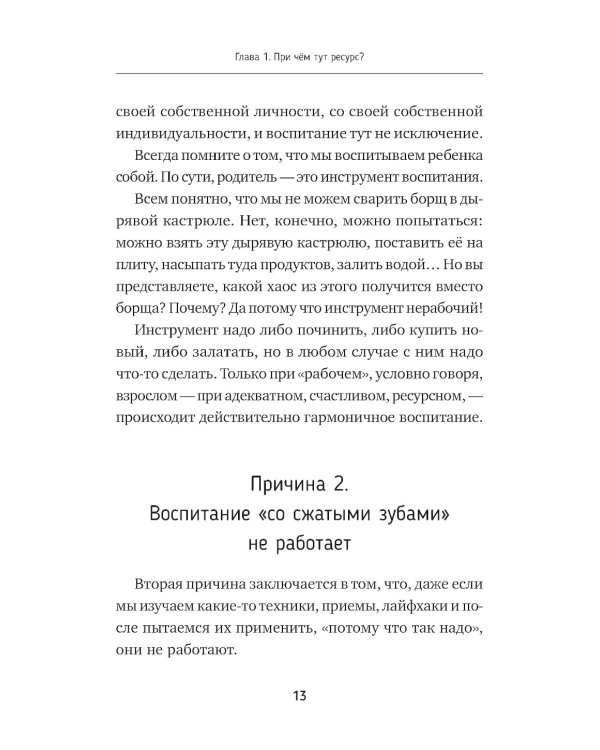 Глава 1. При чём тут ресурс?

своей собственной личности, со своей собственной индивидуальности, и воспитание тут не исключение.

Всегда помните о том, что мы воспитываем ребенка собой. По сути, родитель — это инструмент воспитания.

Всем понятно, что мы не можем сварить борщ в дырявой кастрюле. Нет, конечно, можно попытаться: можно взять эту дырявую кастрюлю, поставить её на плиту, насыпать туда продуктов, залить водой… Но вы представляете, какой хаос из этого получится вместо борща? Почему? Да потому что инструмент нерабочий!

Инструмент надо либо починить, либо купить новый, либо залатать, но в любом случае с ним надо что-то сделать. Только при «рабочем», условно говоря, взрослом — при адекватном, счастливом, ресурсном, — происходит действительно гармоничное воспитание.

Причина 2.
Воспитание «со сжатыми зубами» не работает

Вторая причина заключается в том, что, даже если мы изучаем какие-то техники, приемы, лайфхаки и после пытаемся их применить, «потому что так надо», они не работают.

13